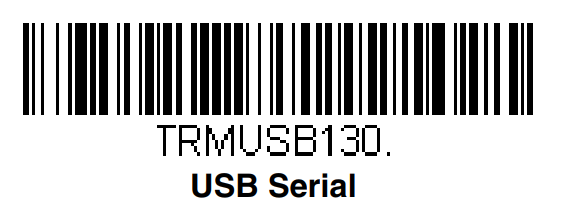 TRMUSB130.

USB Serial